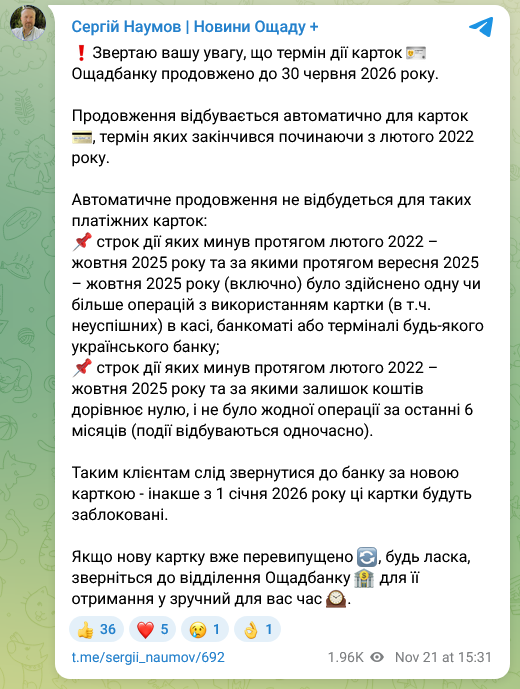 Сергій Наумов | Новини Ощаду +

❗ Звертаю вашу увагу, що термін дії карток 💳 Ощадбанку продовжено до 30 червня 2026 року.

Продовження відбувається автоматично для карток 💳, термін яких закінчився починаючи з лютого 2022 року.

Автоматичне продовження не відбудеться для таких платіжних карток:
📌 строк дії яких минув протягом лютого 2022 – жовтня 2025 року та за якими протягом вересня 2025 – жовтня 2025 року (включно) було здійснено одну чи більше операцій з використанням картки (в т.ч. неуспішних) в касі, банкоматі або терміналі будь-якого українського банку;
📌 строк дії яких минув протягом лютого 2022 – жовтня 2025 року та за якими залишок коштів дорівнює нулю, і не було жодної операції за останні 6 місяців (події відбуваються одночасно).

Таким клієнтам слід звернутися до банку за новою карткою - інакше з 1 січня 2026 року ці картки будуть заблоковані.

Якщо нову картку вже перевипущено 🔄, будь ласка, зверніться до відділення Ощадбанку 🏦 для її отримання у зручний для вас час 🕰.

👍 36 ❤️ 5 😢 1 👌 1

t.me/sergii_naumov/692 1.96K Nov 21 at 15:31